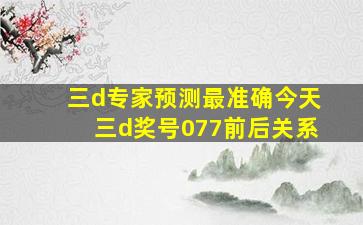 三d专家预测最准确今天
三d奖号077前后关系